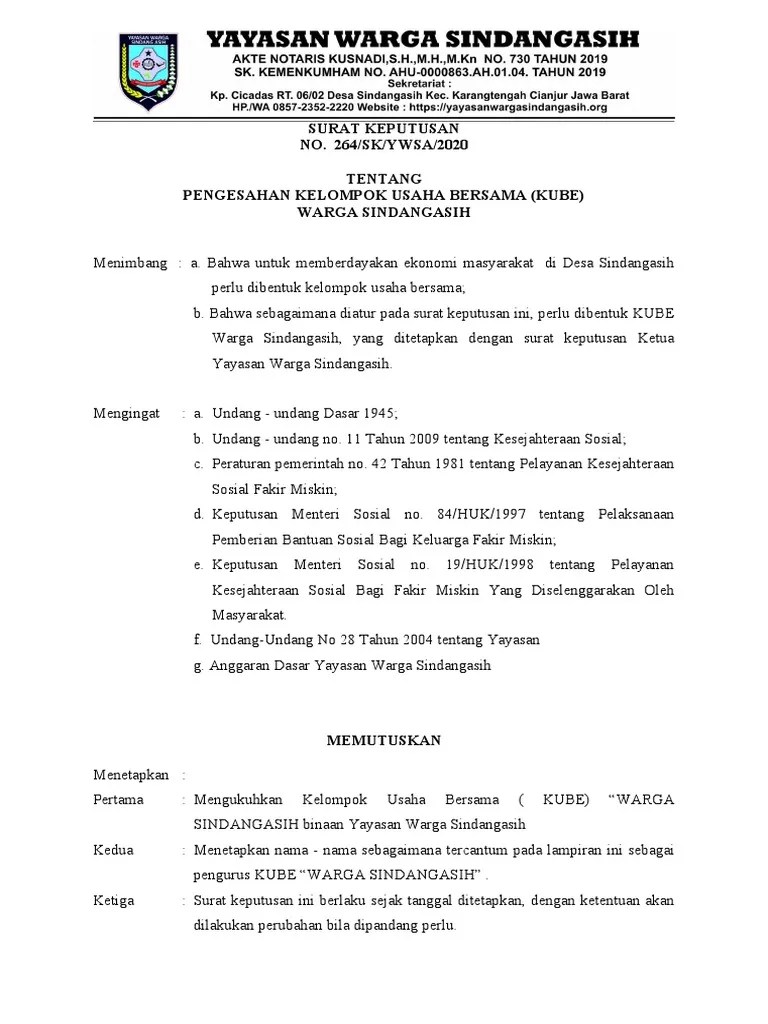 YAYASAN WARGA SINDANG ASIH

YAYASAN WARGA SINDANGASIH
AKTE NOTARIS KUSNADI,S.H.,M.H.,M.Kn NO. 730 TAHUN 2019
SK. KEMENKUMHAM NO. AHU-0000863.AH.01.04. TAHUN 2019
Sekretariat :
Kp. Cicadas RT. 06/02 Desa Sindangasih Kec. Karangtengah Cianjur Jawa Barat
HP./WA 0857-2352-2220 Website : https://yayasanwargasindangasih.org

SURAT KEPUTUSAN
NO. 264/SK/YWSA/2020

TENTANG
PENGESAHAN KELOMPOK USAHA BERSAMA (KUBE)
WARGA SINDANGASIH

Menimbang : a. Bahwa untuk memberdayakan ekonomi masyarakat di Desa Sindangasih perlu dibentuk kelompok usaha bersama;
b. Bahwa sebagaimana diatur pada surat keputusan ini, perlu dibentuk KUBE Warga Sindangasih, yang ditetapkan dengan surat keputusan Ketua Yayasan Warga Sindangasih.

Mengingat : a. Undang - undang Dasar 1945;
b. Undang - undang no. 11 Tahun 2009 tentang Kesejahteraan Sosial;
c. Peraturan pemerintah no. 42 Tahun 1981 tentang Pelayanan Kesejahteraan Sosial Fakir Miskin;
d. Keputusan Menteri Sosial no. 84/HUK/1997 tentang Pelaksanaan Pemberian Bantuan Sosial Bagi Keluarga Fakir Miskin;
e. Keputusan Menteri Sosial no. 19/HUK/1998 tentang Pelayanan Kesejahteraan Sosial Bagi Fakir Miskin Yang Diselenggarakan Oleh Masyarakat.
f. Undang-Undang No 28 Tahun 2004 tentang Yayasan
g. Anggaran Dasar Yayasan Warga Sindangasih

MEMUTUSKAN

Menetapkan :
Pertama : Mengukuhkan Kelompok Usaha Bersama ( KUBE) “WARGA SINDANGASIH binaan Yayasan Warga Sindangasih
Kedua : Menetapkan nama - nama sebagaimana tercantum pada lampiran ini sebagai pengurus KUBE “WARGA SINDANGASIH” .
Ketiga : Surat keputusan ini berlaku sejak tanggal ditetapkan, dengan ketentuan akan dilakukan perubahan bila dipandang perlu.